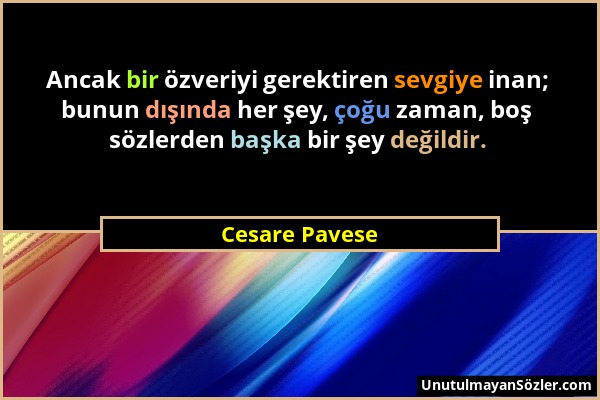 Ancak bir özveriyi gerektiren sevgiye inan; bunun dışında her şey, çoğu zaman, boş sözlerden başka bir şey değildir.

Cesare Pavese

UnutulmayanSözler.com